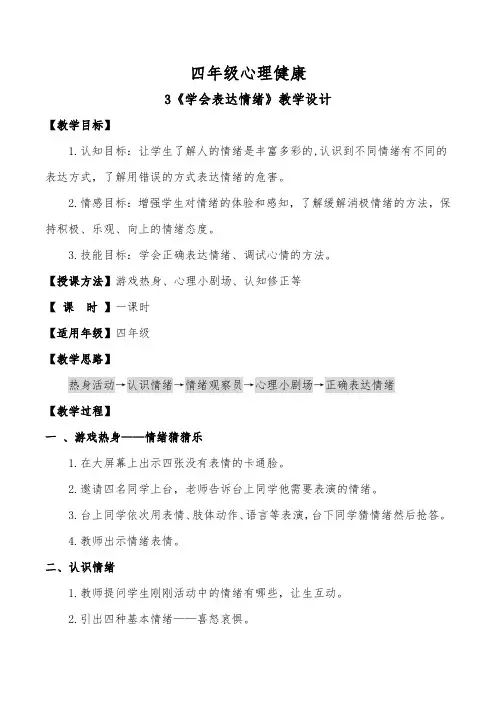 四年级心理健康

3《学会表达情绪》教学设计

【教学目标】

1.认知目标：让学生了解人的情绪是丰富多彩的,认识到不同情绪有不同的表达方式，了解用错误的方式表达情绪的危害。

2.情感目标：增强学生对情绪的体验和感知，了解缓解消极情绪的方法，保持积极、乐观、向上的情绪态度。

3.技能目标：学会正确表达情绪、调试心情的方法。

【授课方法】游戏热身、心理小剧场、认知修正等

【 课　时 】一课时

【适用年级】四年级

【教学思路】

热身活动→认识情绪→情绪观察员→心理小剧场→正确表达情绪

【教学过程】

一 、游戏热身——情绪猜猜乐

1.在大屏幕上出示四张没有表情的卡通脸。

2.邀请四名同学上台，老师告诉台上同学他需要表演的情绪。

3.台上同学依次用表情、肢体动作、语言等表演,台下同学猜情绪然后抢答。

4.教师出示情绪表情。

二、认识情绪

1.教师提问学生刚刚活动中的情绪有哪些，让生互动。

2.引出四种基本情绪——喜怒哀惧。